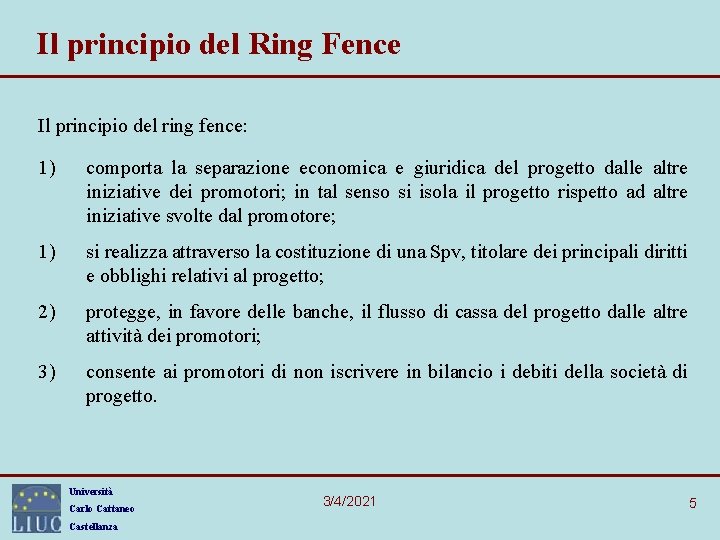 Il principio del Ring Fence

Il principio del ring fence:

1) comporta la separazione economica e giuridica del progetto dalle altre iniziative dei promotori; in tal senso si isola il progetto rispetto ad altre iniziative svolte dal promotore;

1) si realizza attraverso la costituzione di una Spv, titolare dei principali diritti e obblighi relativi al progetto;

2) protegge, in favore delle banche, il flusso di cassa del progetto dalle altre attività dei promotori;

3) consente ai promotori di non iscrivere in bilancio i debiti della società di progetto.

LIUC

Università
Carlo Cattaneo
Castellanza

3/4/2021

5